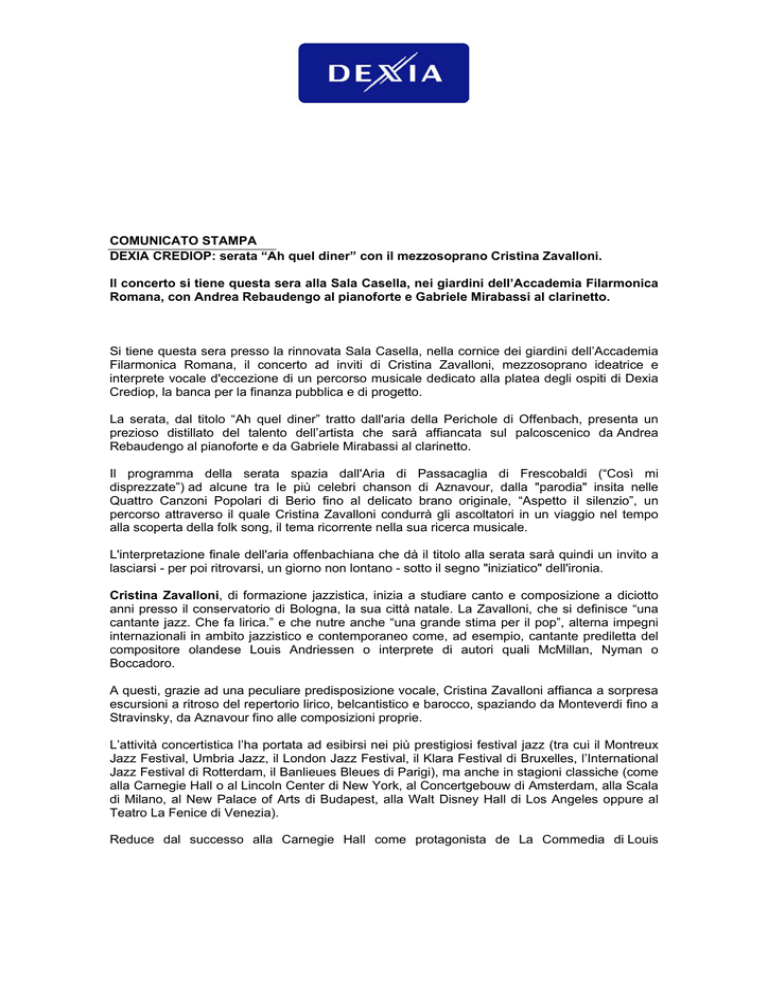 DEXIA

COMUNICATO STAMPA
DEXIA CREDIOP: serata “Ah quel diner” con il mezzosoprano Cristina Zavalloni.

Il concerto si tiene questa sera alla Sala Casella, nei giardini dell’Accademia Filarmonica Romana, con Andrea Rebaudengo al pianoforte e Gabriele Mirabassi al clarinetto.

Si tiene questa sera presso la rinnovata Sala Casella, nella cornice dei giardini dell’Accademia Filarmonica Romana, il concerto ad inviti di Cristina Zavalloni, mezzosoprano ideatrice e interprete vocale d'eccezione di un percorso musicale dedicato alla platea degli ospiti di Dexia Crediop, la banca per la finanza pubblica e di progetto.

La serata, dal titolo “Ah quel diner” tratto dall'aria della Perichole di Offenbach, presenta un prezioso distillato del talento dell’artista che sarà affiancata sul palcoscenico da Andrea Rebaudengo al pianoforte e da Gabriele Mirabassi al clarinetto.

Il programma della serata spazia dall'Aria di Passacaglia di Frescobaldi (“Così mi disprezzate”) ad alcune tra le più celebri chanson di Aznavour, dalla "parodia" insita nelle Quattro Canzoni Popolari di Berio fino al delicato brano originale, “Aspetto il silenzio”, un percorso attraverso il quale Cristina Zavalloni condurrà gli ascoltatori in un viaggio nel tempo alla scoperta della folk song, il tema ricorrente nella sua ricerca musicale.

L'interpretazione finale dell'aria offenbachiana che dà il titolo alla serata sarà quindi un invito a lasciarsi - per poi ritrovarsi, un giorno non lontano - sotto il segno "iniziatico" dell'ironia.

Cristina Zavalloni, di formazione jazzistica, inizia a studiare canto e composizione a diciotto anni presso il conservatorio di Bologna, la sua città natale. La Zavalloni, che si definisce “una cantante jazz. Che fa lirica.” e che nutre anche “una grande stima per il pop”, alterna impegni internazionali in ambito jazzistico e contemporaneo come, ad esempio, cantante prediletta del compositore olandese Louis Andriessen o interprete di autori quali McMillan, Nyman o Boccadoro.

A questi, grazie ad una peculiare predisposizione vocale, Cristina Zavalloni affianca a sorpresa escursioni a ritroso del repertorio lirico, belcantistico e barocco, spaziando da Monteverdi fino a Stravinsky, da Aznavour fino alle composizioni proprie.

L’attività concertistica l’ha portata ad esibirsi nei più prestigiosi festival jazz (tra cui il Montreux Jazz Festival, Umbria Jazz, il London Jazz Festival, il Klara Festival di Bruxelles, l’International Jazz Festival di Rotterdam, il Banlieues Bleues di Parigi), ma anche in stagioni classiche (come alla Carnegie Hall o al Lincoln Center di New York, al Concertgebouw di Amsterdam, alla Scala di Milano, al New Palace of Arts di Budapest, alla Walt Disney Hall di Los Angeles oppure al Teatro La Fenice di Venezia).

Reduce dal successo alla Carnegie Hall come protagonista de La Commedia di Louis